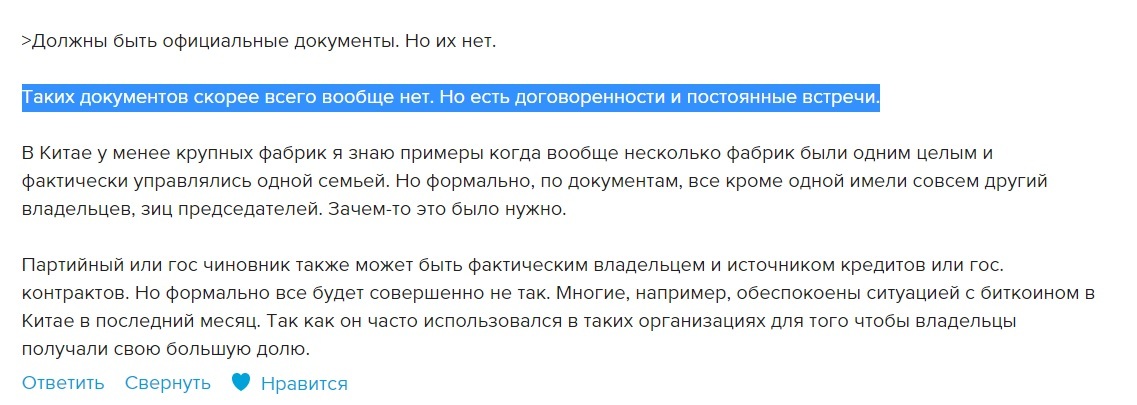 >Должны быть официальные документы. Но их нет.

Таких документов скорее всего вообще нет. Но есть договоренности и постоянные встречи.

В Китае у менее крупных фабрик я знаю примеры когда вообще несколько фабрик были одним целым и фактически управлялись одной семьей. Но формально, по документам, все кроме одной имели совсем другий владельцев, зиц председателей. Зачем-то это было нужно.

Партийный или гос чиновник также может быть фактическим владельцем и источником кредитов или гос. контрактов. Но формально все будет совершенно не так. Многие, например, обеспокоены ситуацией с биткоином в Китае в последний месяц. Так как он часто использовался в таких организациях для того чтобы владельцы получали свою большую долю.

Ответить Свернуть Нравится